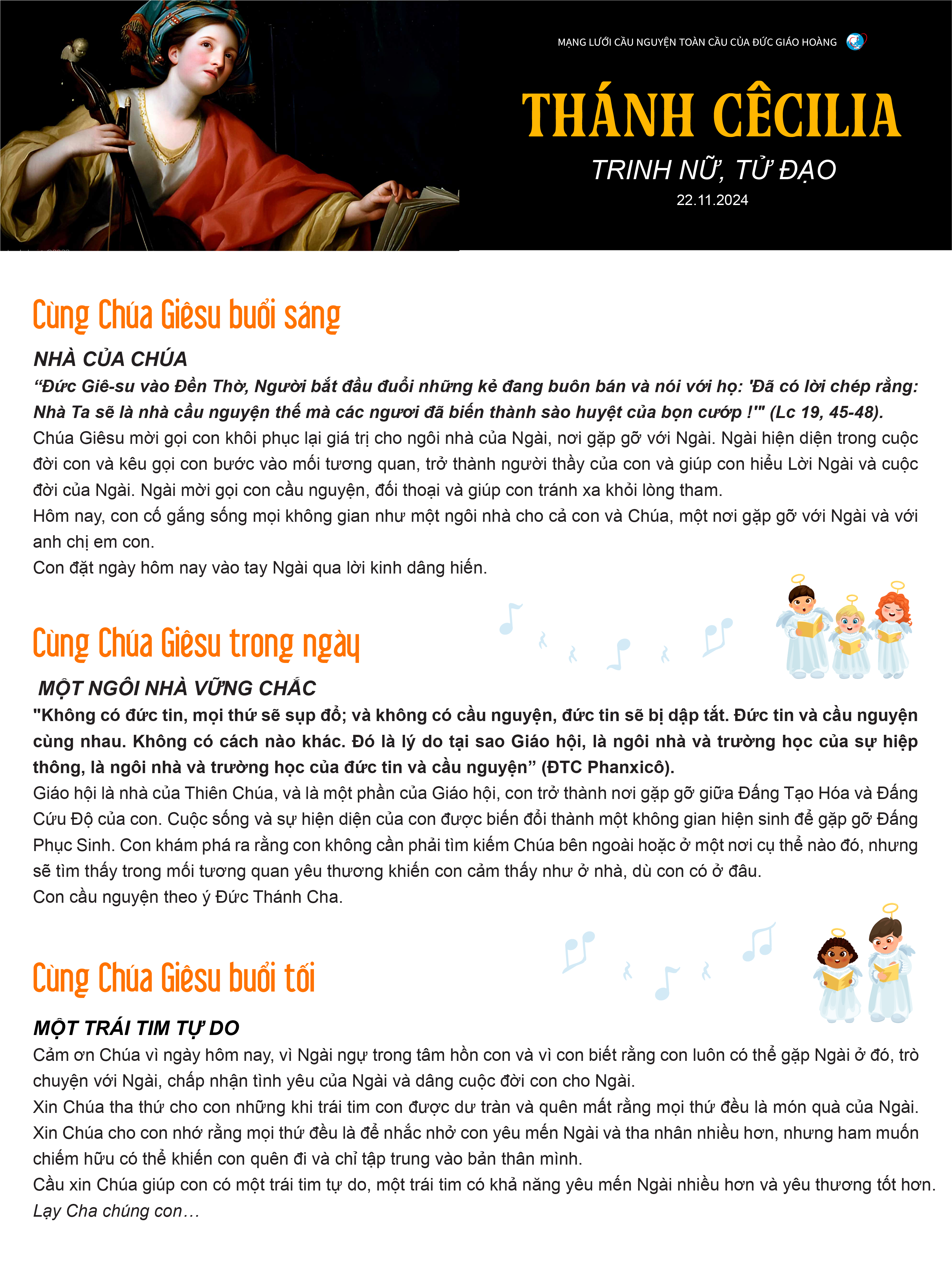 MẠNG LƯỚI CẦU NGUYỆN TOÀN CẦU CỦA ĐỨC GIÁO HOÀNG

THÁNH CÊCILIA

TRINH NỮ, TỬ ĐẠO

22.11.2024

Cùng Chúa Giêsu buổi sáng

NHÀ CỦA CHÚA

“Đức Giê-su vào Đền Thờ, Người bắt đầu đuổi những kẻ đang buôn bán và nói với họ: 'Đã có lời chép rằng: Nhà Ta sẽ là nhà cầu nguyện thế mà các ngươi đã biến thành sào huyệt của bọn cướp !'" (Lc 19, 45-48).

Chúa Giêsu mời gọi con khôi phục lại giá trị cho ngôi nhà của Ngài, nơi gặp gỡ với Ngài. Ngài hiện diện trong cuộc đời con và kêu gọi con bước vào mối tương quan, trở thành người thầy của con và giúp con hiểu Lời Ngài và cuộc đời của Ngài. Ngài mời gọi con cầu nguyện, đối thoại và giúp con tránh xa khỏi lòng tham.

Hôm nay, con cố gắng sống mọi không gian như một ngôi nhà cho cả con và Chúa, một nơi gặp gỡ với Ngài và với anh chị em con.

Con đặt ngày hôm nay vào tay Ngài qua lời kinh dâng hiến.

Cùng Chúa Giêsu trong ngày

MỘT NGÔI NHÀ VỮNG CHẮC

"Không có đức tin, mọi thứ sẽ sụp đổ; và không có cầu nguyện, đức tin sẽ bị dập tắt. Đức tin và cầu nguyện cùng nhau. Không có cách nào khác. Đó là lý do tại sao Giáo hội, là ngôi nhà và trường học của sự hiệp thông, là ngôi nhà và trường học của đức tin và cầu nguyện” (ĐTC Phanxicô).

Giáo hội là nhà của Thiên Chúa, và là một phần của Giáo hội, con trở thành nơi gặp gỡ giữa Đấng Tạo Hóa và Đấng Cứu Độ của con. Cuộc sống và sự hiện diện của con được biến đổi thành một không gian hiện sinh để gặp gỡ Đấng Phục Sinh. Con khám phá ra rằng con không cần phải tìm kiếm Chúa bên ngoài hoặc ở một nơi cụ thể nào đó, nhưng sẽ tìm thấy trong mối tương quan yêu thương khiến con cảm thấy như ở nhà, dù con có ở đâu.

Con cầu nguyện theo ý Đức Thánh Cha.

Cùng Chúa Giêsu buổi tối

MỘT TRÁI TIM TỰ DO

Cảm ơn Chúa vì ngày hôm nay, vì Ngài ngự trong tâm hồn con và vì con biết rằng con luôn có thể gặp Ngài ở đó, trò chuyện với Ngài, chấp nhận tình yêu của Ngài và dâng cuộc đời con cho Ngài.

Xin Chúa tha thứ cho con những khi trái tim con được dư tràn và quên mất rằng mọi thứ đều là món quà của Ngài. Xin Chúa cho con nhớ rằng mọi thứ đều là để nhắc nhở con yêu mến Ngài và tha nhân nhiều hơn, nhưng ham muốn chiếm hữu có thể khiến con quên đi và chỉ tập trung vào bản thân mình.

Cầu xin Chúa giúp con có một trái tim tự do, một trái tim có khả năng yêu mến Ngài nhiều hơn và yêu thương tốt hơn.

Lạy Cha chúng con…